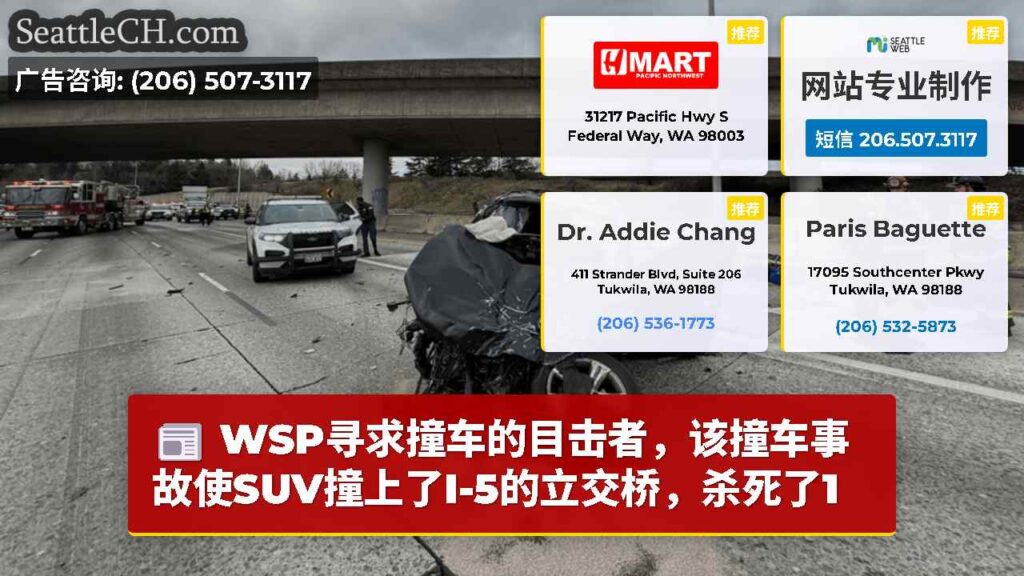 SeattleCH.com
广告咨询: (206) 507-3117

推荐
H MART
PACIFIC NORTHWEST
31217 Pacific Hwy S
Federal Way, WA 98003

推荐
SEATTLE WEB
网站专业制作
短信 206.507.3117

推荐
Dr. Addie Chang
411 Strander Blvd, Suite 206
Tukwila, WA 98188
(206) 536-1773

推荐
Paris Baguette
17095 Southcenter Pkwy
Tukwila, WA 98188
(206) 532-5873

WSP寻求撞车的目击者，该撞车事故使SUV撞上了I-5的立交桥，杀死了1